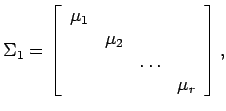 $\Sigma_1 = \begin{bmatrix} \mu_1 & & & \\ & \mu_2 & & \\ & & \cdots & \\ & & & \mu_r \end{bmatrix},$